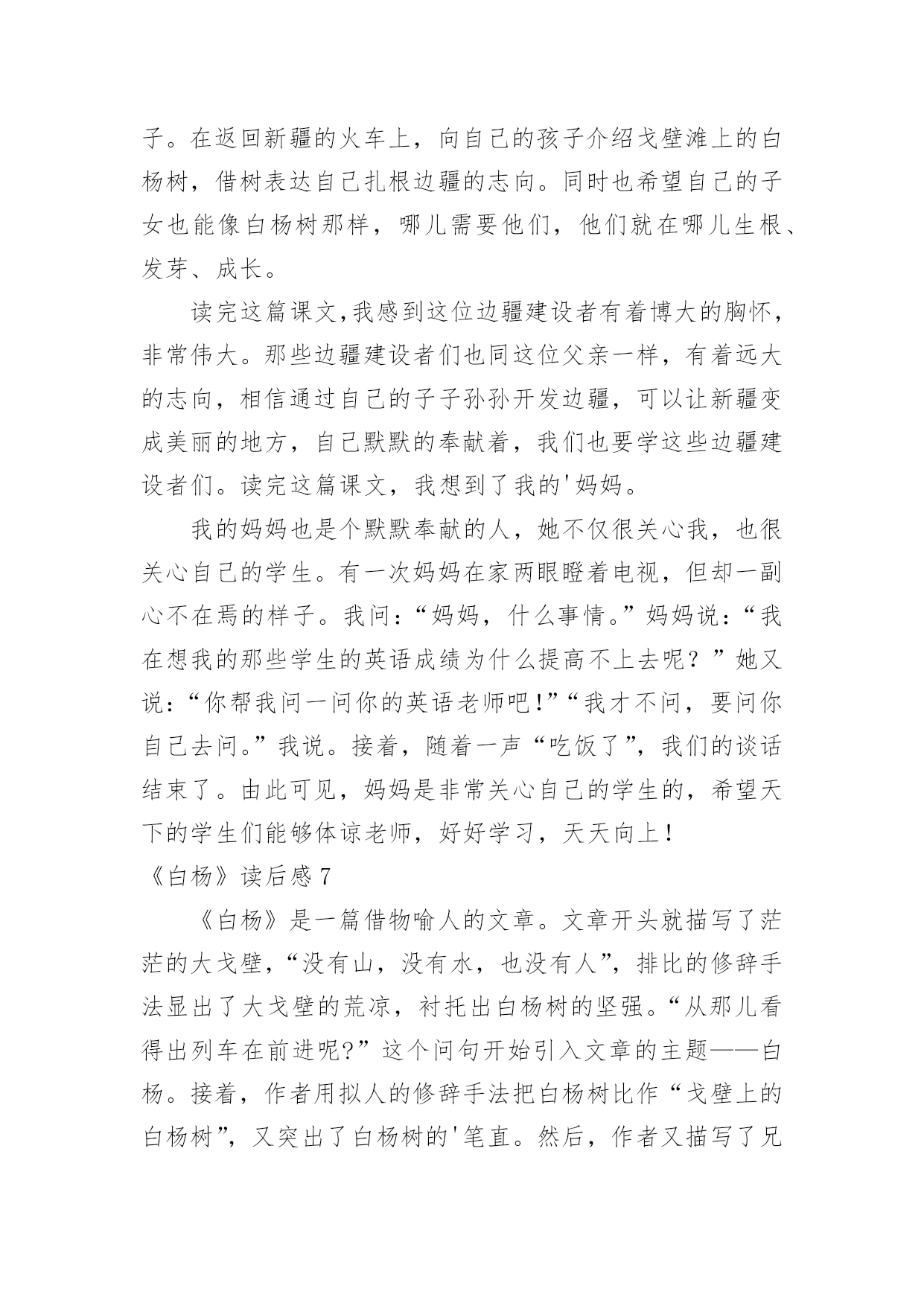 子。在返回新疆的火车上，向自己的孩子介绍戈壁滩上的白杨树，借树表达自己扎根边疆的志向。同时也希望自己的子女也能像白杨树那样，哪儿需要他们，他们就在哪儿生根、发芽、成长。

读完这篇课文,我感到这位边疆建设者有着博大的胸怀，非常伟大。那些边疆建设者们也同这位父亲一样，有着远大的志向，相信通过自己的子子孙孙开发边疆，可以让新疆变成美丽的地方，自己默默的奉献着，我们也要学这些边疆建设者们。读完这篇课文，我想到了我的'妈妈。

我的妈妈也是个默默奉献的人，她不仅很关心我，也很关心自己的学生。有一次妈妈在家两眼瞪着电视，但却一副心不在焉的样子。我问：“妈妈，什么事情。”妈妈说：“我在想我的那些学生的英语成绩为什么提高不上去呢？”她又说：“你帮我问一问你的英语老师吧!”“我才不问，要问你自己去问。”我说。接着，随着一声“吃饭了”，我们的谈话结束了。由此可见，妈妈是非常关心自己的学生的，希望天下的学生们能够体谅老师，好好学习，天天向上！

《白杨》读后感 7

《白杨》是一篇借物喻人的文章。文章开头就描写了茫茫的大戈壁，“没有山，没有水，也没有人”，排比的修辞手法显出了大戈壁的荒凉，衬托出白杨树的坚强。“从那儿看得出列车在前进呢?”这个问句开始引入文章的主题——白杨。接着，作者用拟人的修辞手法把白杨树比作“戈壁上的白杨树”，又突出了白杨树的'笔直。然后，作者又描写了兄